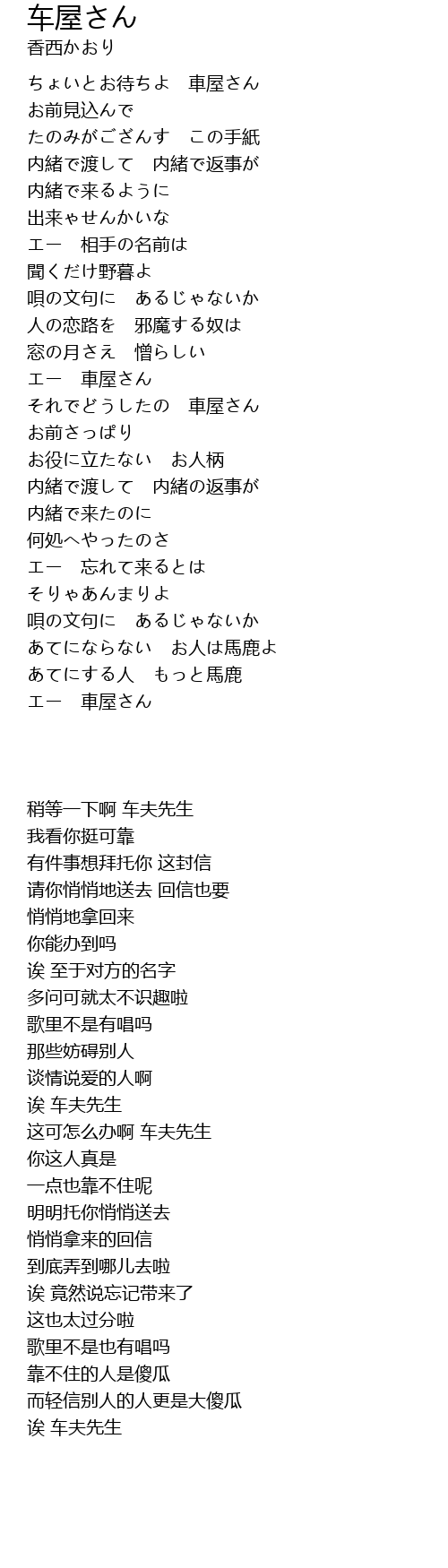 车屋さん
香西かおり

ちょいとお待ちよ　車屋さん
お前見込んで
たのみがござんす　この手紙
内緒で渡して　内緒で返事が
内緒で来るように
出来ゃせんかいな
エー　相手の名前は
聞くだけ野暮よ
唄の文句に　あるじゃないか
人の恋路を　邪魔する奴は
窓の月さえ　憎らしい
エー　車屋さん
それでどうしたの　車屋さん
お前さっぱり
お役に立たない　お人柄
内緒で渡して　内緒の返事が
内緒で来たのに
何処へやったのさ
エー　忘れて来るとは
そりゃあんまりよ
唄の文句に　あるじゃないか
あてにならない　お人は馬鹿よ
あてにする人　もっと馬鹿
エー　車屋さん

稍等一下啊 车夫先生
我看你挺可靠
有件事想拜托你 这封信
请你悄悄地送去 回信也要
悄悄地拿回来
你能办到吗
诶 至于对方的名字
多问可就太不识趣啦
歌里不是有唱吗
那些妨碍别人
谈情说爱的人啊
诶 车夫先生
这可怎么办啊 车夫先生
你这人真是
一点也靠不住呢
明明托你悄悄送去
悄悄拿来的回信
到底弄到哪儿去啦
诶 竟然说忘记带来了
这也太过分啦
歌里不是也有唱吗
靠不住的人是傻瓜
而轻信别人的人更是大傻瓜
诶 车夫先生